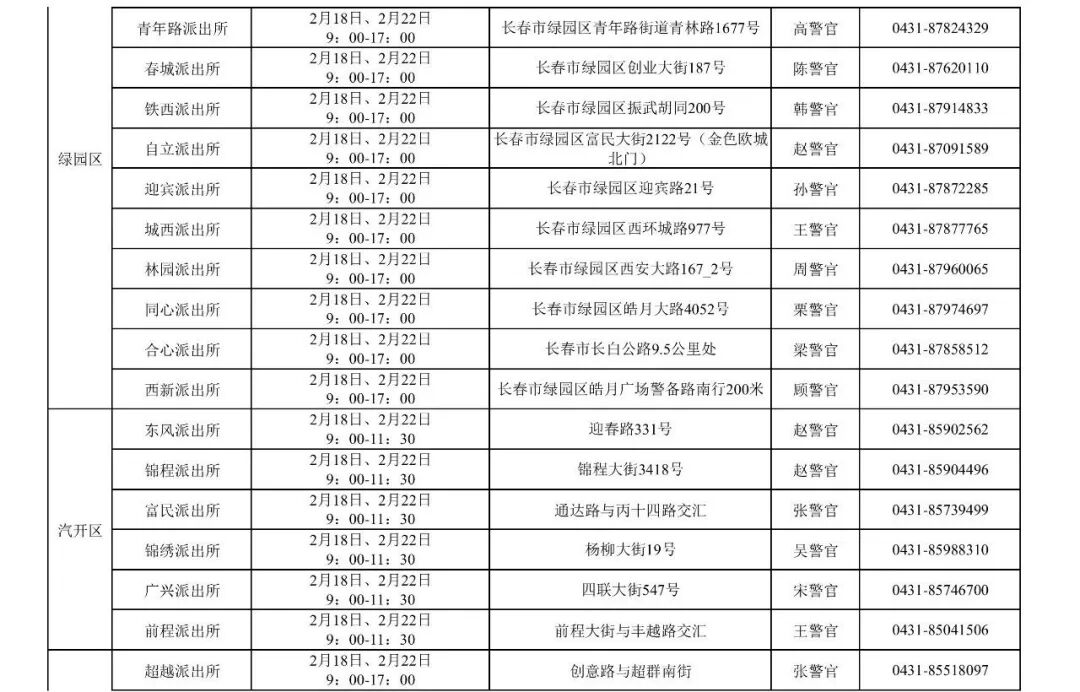 | | | | | | |
|---|---|---|---|---|---|
| 绿园区 | 青年路派出所 | 2月18日、2月22日 9：00-17：00 | 长春市绿园区青年路街道青林路1677号 | 高警官 | 0431-87824329 |
| | 春城派出所 | 2月18日、2月22日 9：00-17：00 | 长春市绿园区创业大街187号 | 陈警官 | 0431-87620110 |
| | 铁西派出所 | 2月18日、2月22日 9：00-17：00 | 长春市绿园区振武胡同200号 | 韩警官 | 0431-87914833 |
| | 自立派出所 | 2月18日、2月22日 9：00-17：00 | 长春市绿园区富民大街2122号（金色欧城北门） | 赵警官 | 0431-87091589 |
| | 迎宾派出所 | 2月18日、2月22日 9：00-17：00 | 长春市绿园区迎宾路21号 | 孙警官 | 0431-87872285 |
| | 城西派出所 | 2月18日、2月22日 9：00-17：00 | 长春市绿园区西环城路977号 | 王警官 | 0431-87877765 |
| | 林园派出所 | 2月18日、2月22日 9：00-17：00 | 长春市绿园区西安大路167_2号 | 周警官 | 0431-87960065 |
| | 同心派出所 | 2月18日、2月22日 9：00-17：00 | 长春市绿园区皓月大路4052号 | 栗警官 | 0431-87974697 |
| | 合心派出所 | 2月18日、2月22日 9：00-17：00 | 长春市长白公路9.5公里处 | 梁警官 | 0431-87858512 |
| | 西新派出所 | 2月18日、2月22日 9：00-17：00 | 长春市绿园区皓月广场警备路南行200米 | 顾警官 | 0431-87953590 |
| 汽开区 | 东风派出所 | 2月18日、2月22日 9：00-11：30 | 迎春路331号 | 赵警官 | 0431-85902562 |
| | 锦程派出所 | 2月18日、2月22日 9：00-11：30 | 锦程大街3418号 | 赵警官 | 0431-85904496 |
| | 富民派出所 | 2月18日、2月22日 9：00-11：30 | 通达路与丙十四路交汇 | 张警官 | 0431-85739499 |
| | 锦绣派出所 | 2月18日、2月22日 9：00-11：30 | 杨柳大街19号 | 吴警官 | 0431-85988310 |
| | 广兴派出所 | 2月18日、2月22日 9：00-11：30 | 四联大街547号 | 宋警官 | 0431-85746700 |
| | 前程派出所 | 2月18日、2月22日 9：00-11：30 | 前程大街与丰越路交汇 | 王警官 | 0431-85041506 |
| | 超越派出所 | 2月18日、2月22日 9：00-17：00 | 创意路与超群南街 | 张警官 | 0431-85518097 |